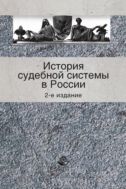 История судебной системы в России

2-е издание